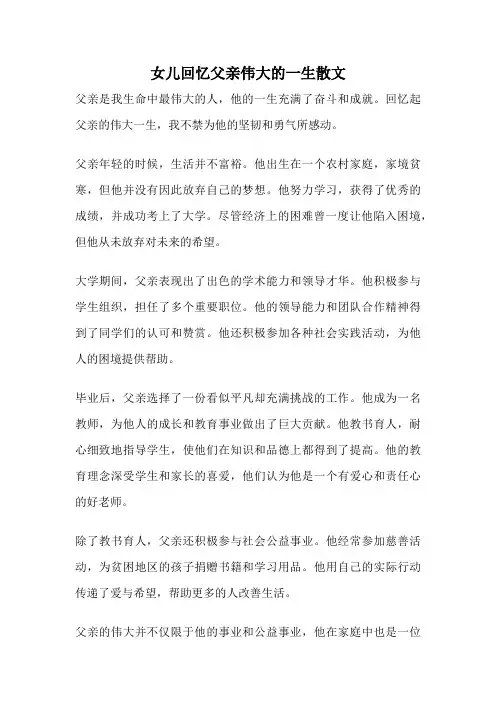 女儿回忆父亲伟大的一生散文

父亲是我生命中最伟大的人，他的一生充满了奋斗和成就。回忆起父亲的伟大一生，我不禁为他的坚韧和勇气所感动。

父亲年轻的时候，生活并不富裕。他出生在一个农村家庭，家境贫寒，但他并没有因此放弃自己的梦想。他努力学习，获得了优秀的成绩，并成功考上了大学。尽管经济上的困难曾一度让他陷入困境，但他从未放弃对未来的希望。

大学期间，父亲表现出了出色的学术能力和领导才华。他积极参与学生组织，担任了多个重要职位。他的领导能力和团队合作精神得到了同学们的认可和赞赏。他还积极参加各种社会实践活动，为他人的困境提供帮助。

毕业后，父亲选择了一份看似平凡却充满挑战的工作。他成为一名教师，为他人的成长和教育事业做出了巨大贡献。他教书育人，耐心细致地指导学生，使他们在知识和品德上都得到了提高。他的教育理念深受学生和家长的喜爱，他们认为他是一个有爱心和责任心的好老师。

除了教书育人，父亲还积极参与社会公益事业。他经常参加慈善活动，为贫困地区的孩子捐赠书籍和学习用品。他用自己的实际行动传递了爱与希望，帮助更多的人改善生活。

父亲的伟大并不仅限于他的事业和公益事业，他在家庭中也是一位